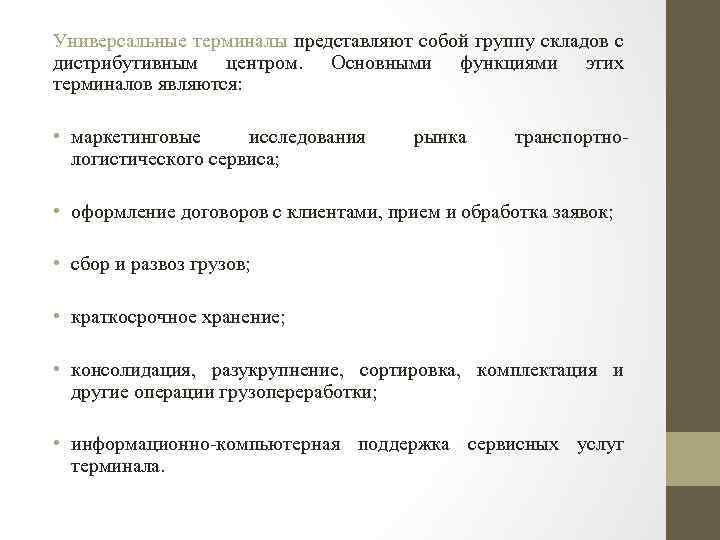 Универсальные терминалы представляют собой группу складов с дистрибутивным центром. Основными функциями этих терминалов являются:

• маркетинговые исследования рынка транспортно-логистического сервиса;

• оформление договоров с клиентами, прием и обработка заявок;

• сбор и развоз грузов;

• краткосрочное хранение;

• консолидация, разукрупнение, сортировка, комплектация и другие операции грузопереработки;

• информационно-компьютерная поддержка сервисных услуг терминала.